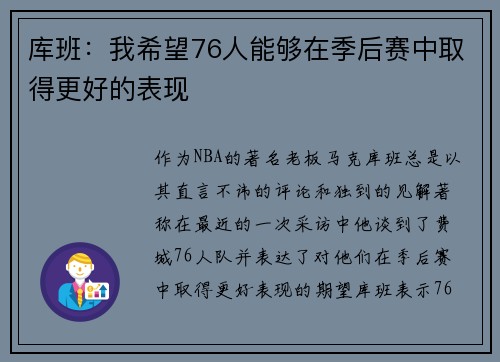 库班：我希望76人能够在季后赛中取得更好的表现

作为NBA的著名老板马克库班总是以其直言不讳的评论和独到的见解著称在最近的一次采访中他谈到了费城76人队并表达了对他们在季后赛中取得更好表现的期望库班表示76